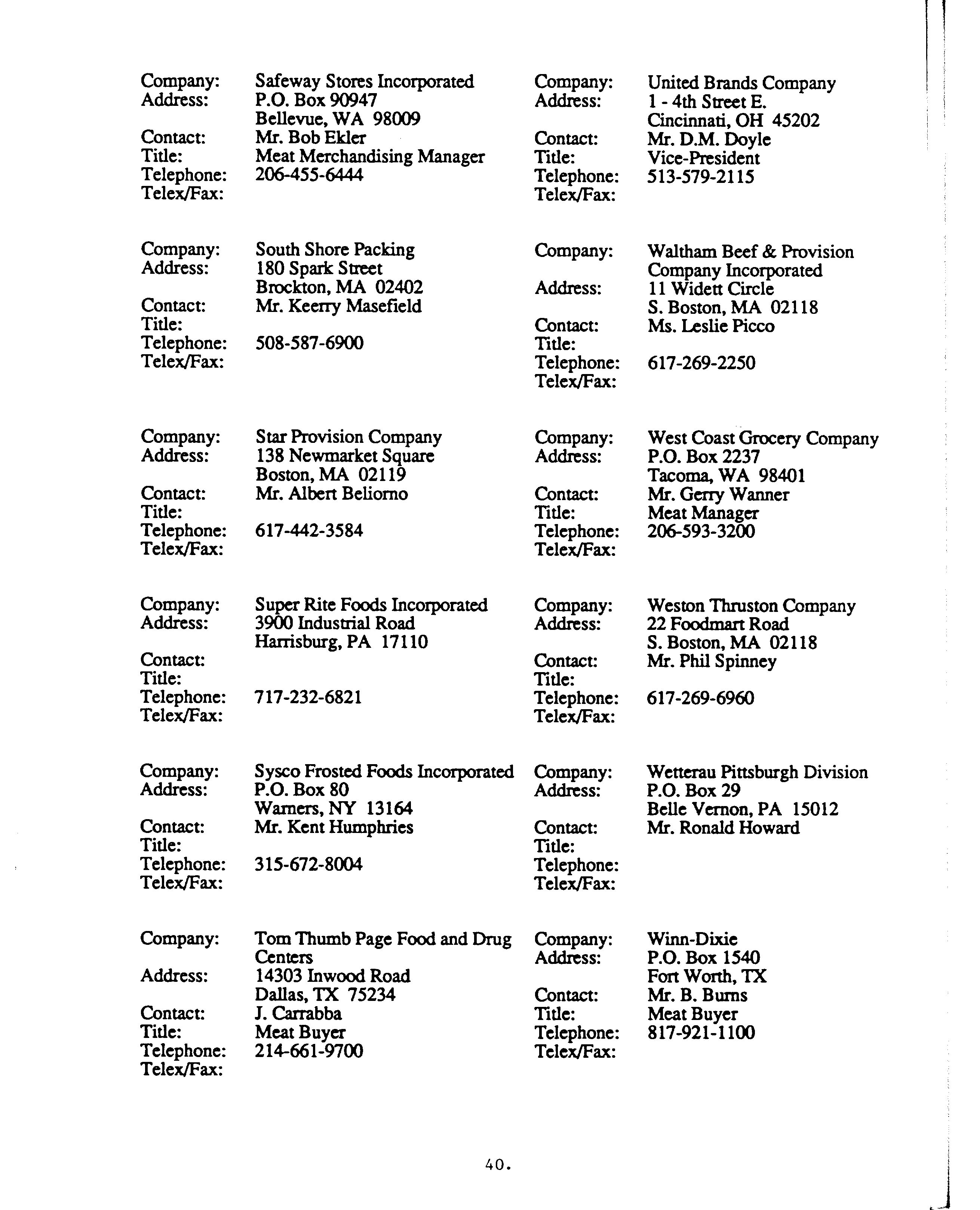 Company: Safeway Stores Incorporated
Address: P.O. Box 90947
Bellevue, WA 98009
Contact: Mr. Bob Ekler
Title: Meat Merchandising Manager
Telephone: 206-455-6444
Telex/Fax:

Company: South Shore Packing
Address: 180 Spark Street
Brockton, MA 02402
Contact: Mr. Keerry Masefield
Title:
Telephone: 508-587-6900
Telex/Fax:

Company: Star Provision Company
Address: 138 Newmarket Square
Boston, MA 02119
Contact: Mr. Albert Beliorno
Title:
Telephone: 617-442-3584
Telex/Fax:

Company: Super Rite Foods Incorporated
Address: 3900 Industrial Road
Harrisburg, PA 17110
Contact:
Title:
Telephone: 717-232-6821
Telex/Fax:

Company: Sysco Frosted Foods Incorporated
Address: P.O. Box 80
Warners, NY 13164
Contact: Mr. Kent Humphries
Title:
Telephone: 315-672-8004
Telex/Fax:

Company: Tom Thumb Page Food and Drug Centers
Address: 14303 Inwood Road
Dallas, TX 75234
Contact: J. Carrabba
Title: Meat Buyer
Telephone: 214-661-9700
Telex/Fax:

Company: United Brands Company
Address: 1 - 4th Street E.
Cincinnati, OH 45202
Contact: Mr. D.M. Doyle
Title: Vice-President
Telephone: 513-579-2115
Telex/Fax:

Company: Waltham Beef & Provision Company Incorporated
Address: 11 Widett Circle
S. Boston, MA 02118
Contact: Ms. Leslie Picco
Title:
Telephone: 617-269-2250
Telex/Fax:

Company: West Coast Grocery Company
Address: P.O. Box 2237
Tacoma, WA 98401
Contact: Mr. Gerry Wanner
Title: Meat Manager
Telephone: 206-593-3200
Telex/Fax:

Company: Weston Thruston Company
Address: 22 Foodmart Road
S. Boston, MA 02118
Contact: Mr. Phil Spinney
Title:
Telephone: 617-269-6960
Telex/Fax:

Company: Wetterau Pittsburgh Division
Address: P.O. Box 29
Belle Vernon, PA 15012
Contact: Mr. Ronald Howard
Title:
Telephone:
Telex/Fax:

Company: Winn-Dixie
Address: P.O. Box 1540
Fort Worth, TX
Contact: Mr. B. Burns
Title: Meat Buyer
Telephone: 817-921-1100
Telex/Fax:

40.